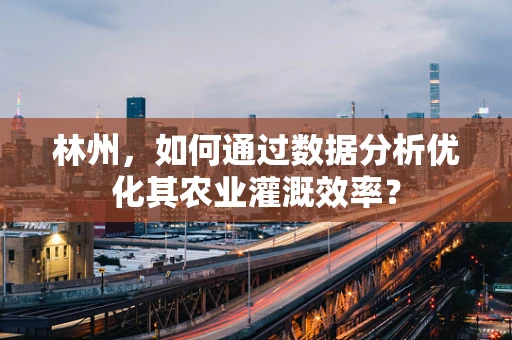 林州，如何通过数据分析优化其农业灌溉效率？